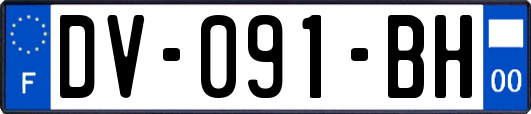 F

DV-091-BH

00